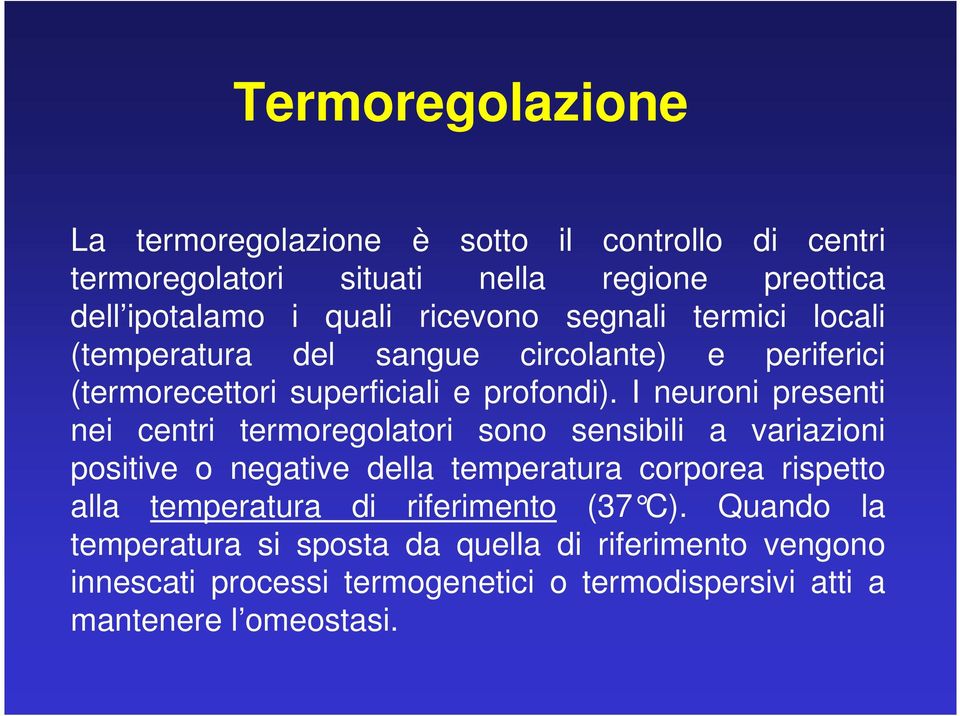 Termoregolazione

La termoregolazione è sotto il controllo di centri termoregolatori situati nella regione preottica dell'ipotalamo i quali ricevono segnali termici locali (temperatura del sangue circolante) e periferici (termorecettori superficiali e profondi). I neuroni presenti nei centri termoregolatori sono sensibili a variazioni positive o negative della temperatura corporea rispetto alla temperatura di riferimento (37°C). Quando la temperatura si sposta da quella di riferimento vengono innescati processi termogenetici o termodispersivi atti a mantenere l'omeostasi.